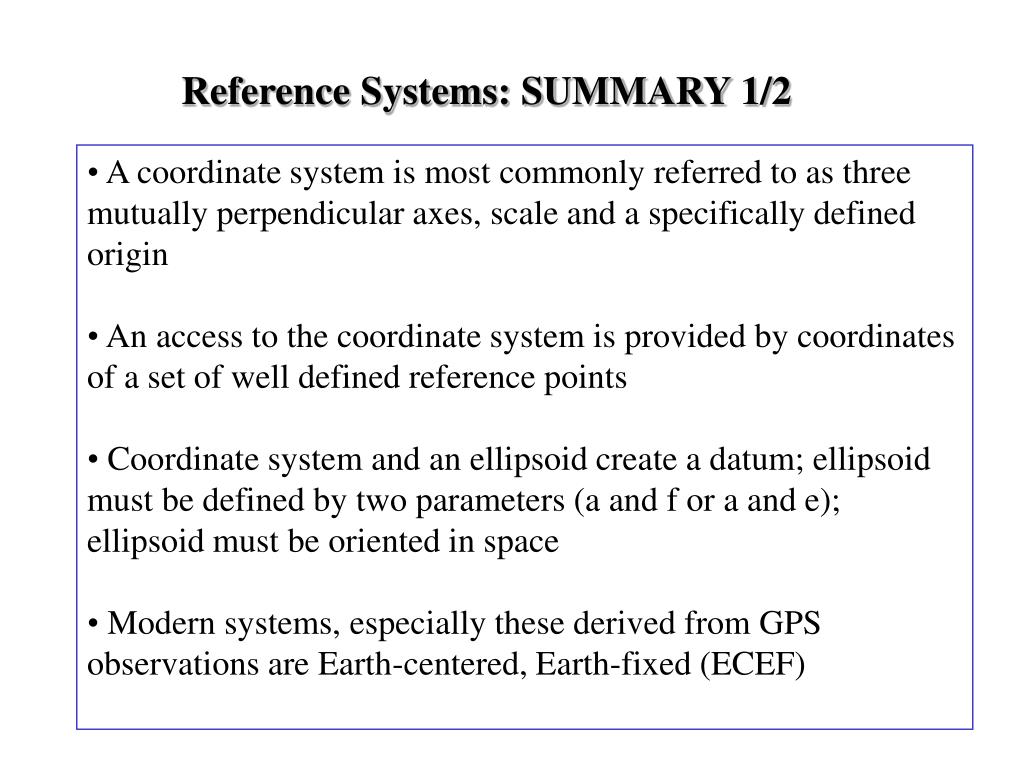 Reference Systems: SUMMARY 1/2

• A coordinate system is most commonly referred to as three mutually perpendicular axes, scale and a specifically defined origin

• An access to the coordinate system is provided by coordinates of a set of well defined reference points

• Coordinate system and an ellipsoid create a datum; ellipsoid must be defined by two parameters (a and f or a and e); ellipsoid must be oriented in space

• Modern systems, especially these derived from GPS observations are Earth-centered, Earth-fixed (ECEF)